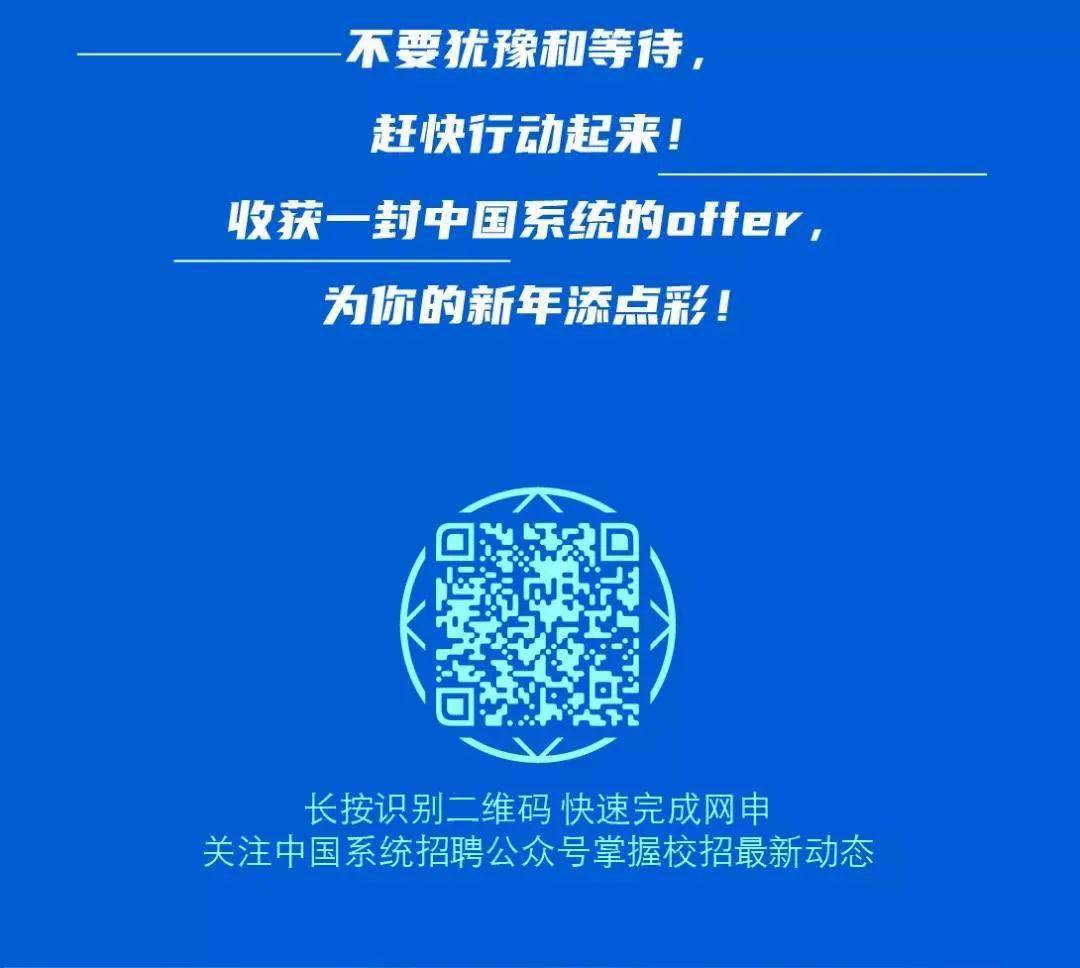 不要犹豫和等待，
赶快行动起来！
收获一封中国系统的offer，
为你的新年添点彩！

长按识别二维码 快速完成网申
关注中国系统招聘公众号掌握校招最新动态